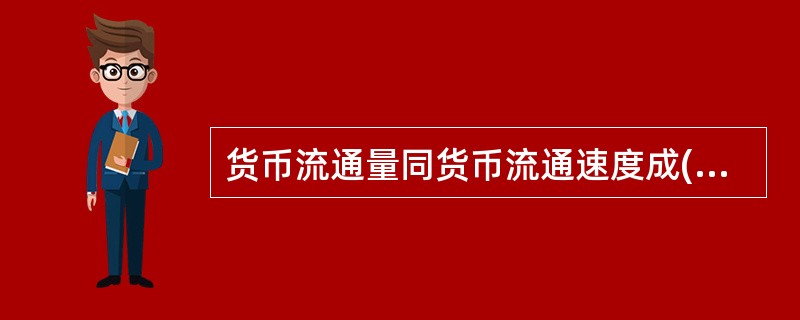 货币流通量同货币流通速度成(...